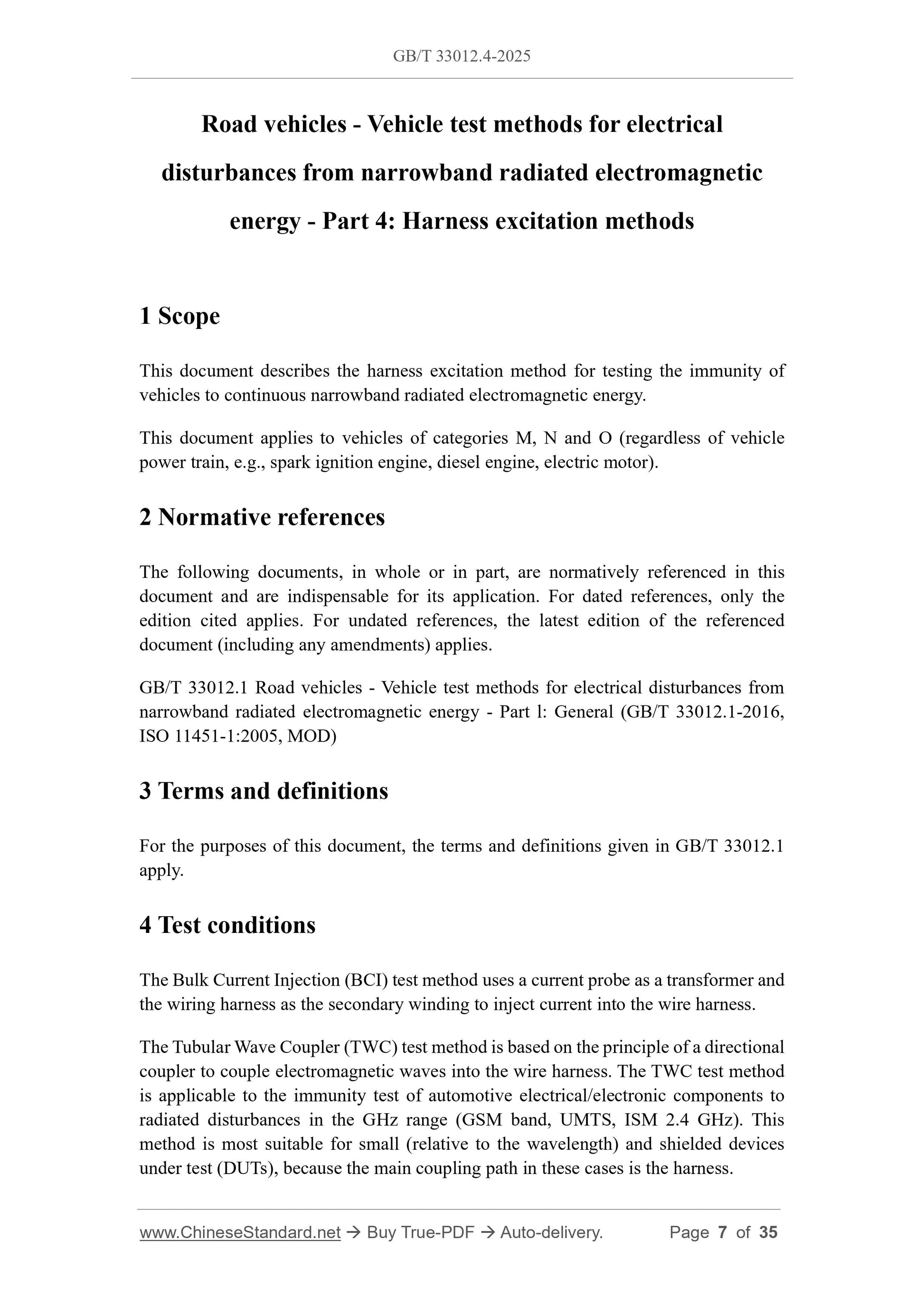 GB/T 33012.4-2025

Road vehicles - Vehicle test methods for electrical disturbances from narrowband radiated electromagnetic energy - Part 4: Harness excitation methods

1 Scope

This document describes the harness excitation method for testing the immunity of vehicles to continuous narrowband radiated electromagnetic energy.

This document applies to vehicles of categories M, N and O (regardless of vehicle power train, e.g., spark ignition engine, diesel engine, electric motor).

2 Normative references

The following documents, in whole or in part, are normatively referenced in this document and are indispensable for its application. For dated references, only the edition cited applies. For undated references, the latest edition of the referenced document (including any amendments) applies.

GB/T 33012.1 Road vehicles - Vehicle test methods for electrical disturbances from narrowband radiated electromagnetic energy - Part l: General (GB/T 33012.1-2016, ISO 11451-1:2005, MOD)

3 Terms and definitions

For the purposes of this document, the terms and definitions given in GB/T 33012.1 apply.

4 Test conditions

The Bulk Current Injection (BCI) test method uses a current probe as a transformer and the wiring harness as the secondary winding to inject current into the wire harness.

The Tubular Wave Coupler (TWC) test method is based on the principle of a directional coupler to couple electromagnetic waves into the wire harness. The TWC test method is applicable to the immunity test of automotive electrical/electronic components to radiated disturbances in the GHz range (GSM band, UMTS, ISM 2.4 GHz). This method is most suitable for small (relative to the wavelength) and shielded devices under test (DUTs), because the main coupling path in these cases is the harness.

www.ChineseStandard.net → Buy True-PDF → Auto-delivery. Page 7 of 35